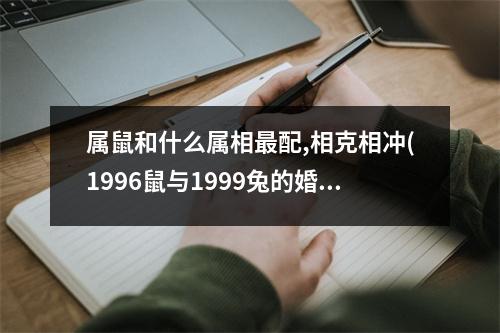 属鼠和什么属相最配,相克相冲(1996鼠与1999兔的婚...